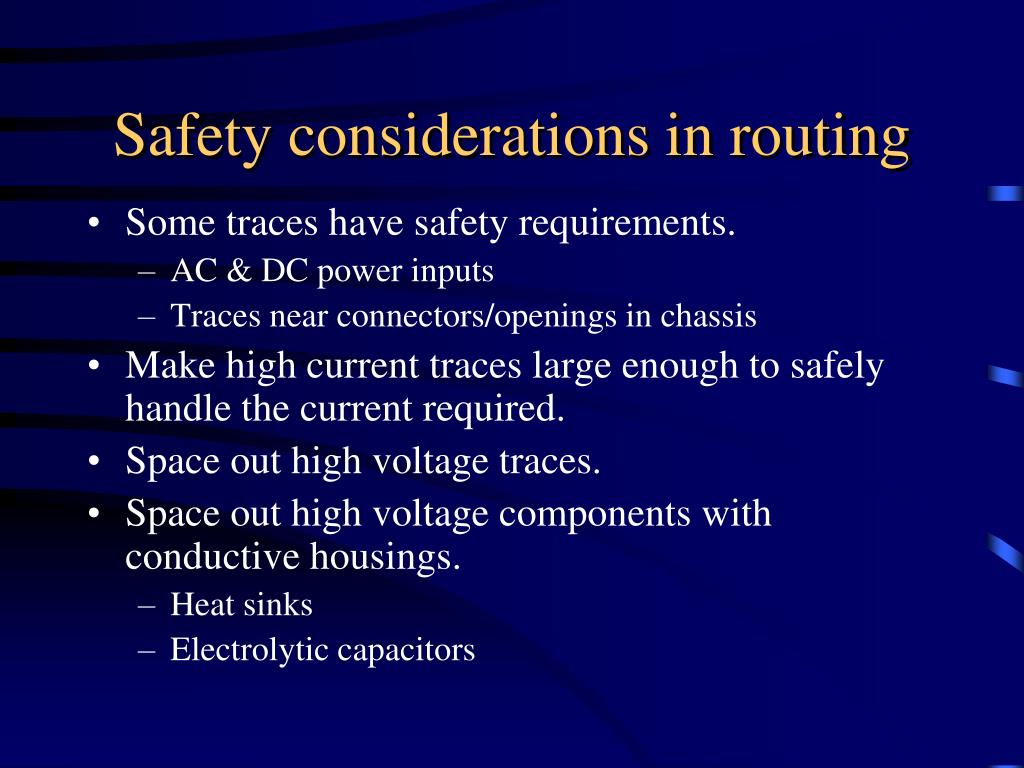 Safety considerations in routing

• Some traces have safety requirements.
– AC & DC power inputs
– Traces near connectors/openings in chassis
• Make high current traces large enough to safely handle the current required.
• Space out high voltage traces.
• Space out high voltage components with conductive housings.
– Heat sinks
– Electrolytic capacitors